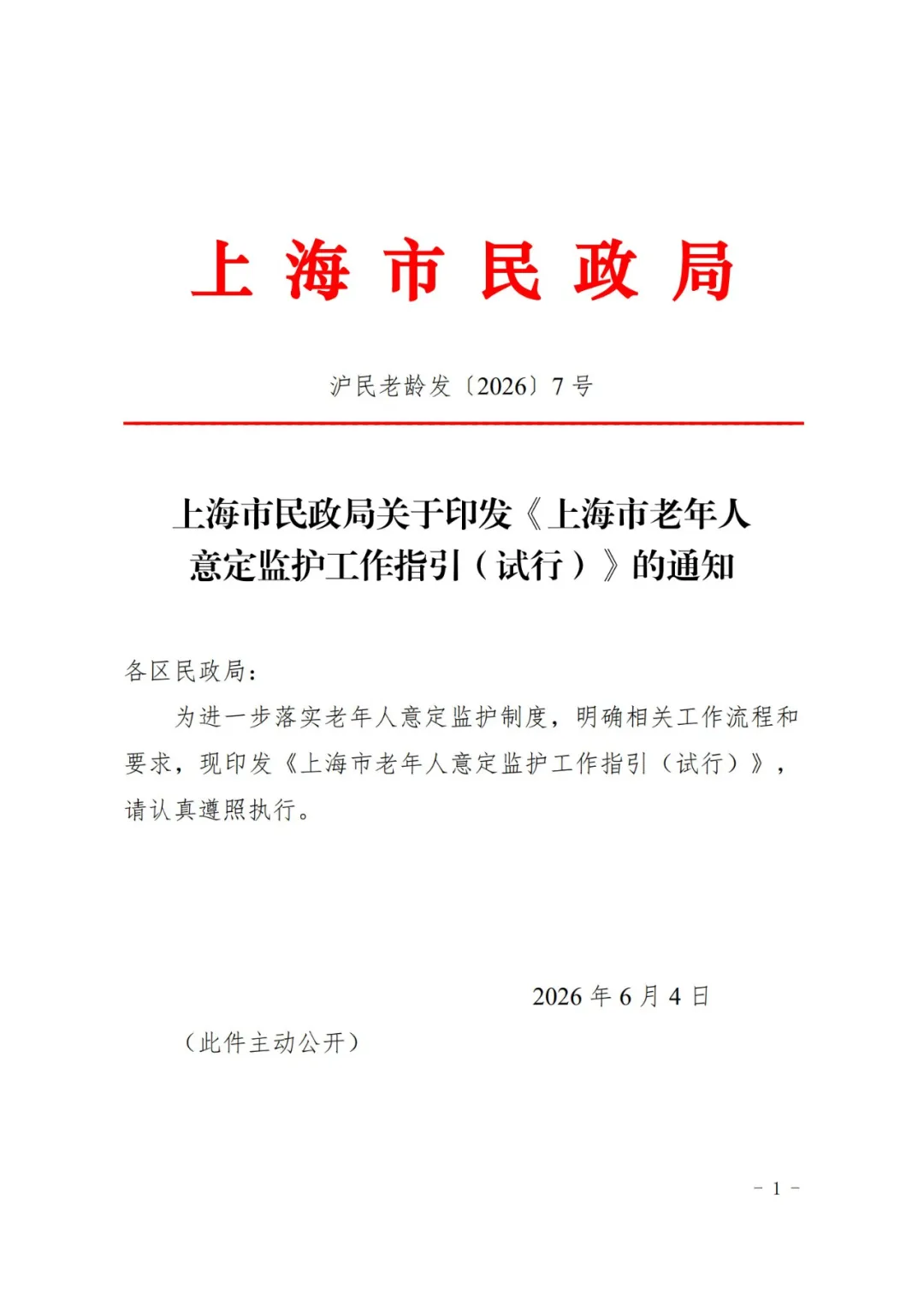 上海市民政局

沪民老龄发〔2026〕7号

上海市民政局关于印发《上海市老年人意定监护工作指引（试行）》的通知

各区民政局：

为进一步落实老年人意定监护制度，明确相关工作流程和要求，现印发《上海市老年人意定监护工作指引（试行）》，请认真遵照执行。

2026年6月4日

（此件主动公开）

－1－